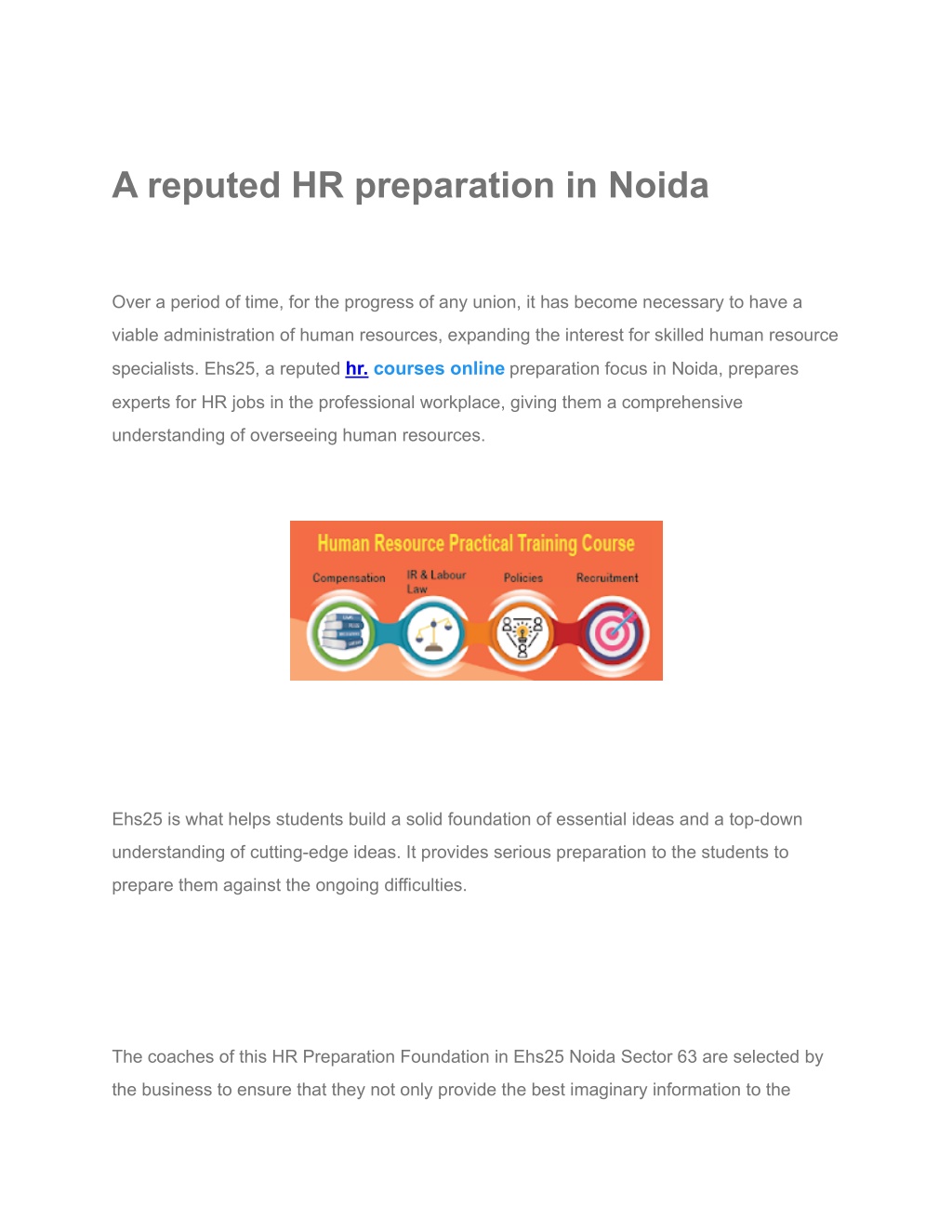 A reputed HR preparation in Noida

Over a period of time, for the progress of any union, it has become necessary to have a viable administration of human resources, expanding the interest for skilled human resource specialists. Ehs25, a reputed hr. courses online preparation focus in Noida, prepares experts for HR jobs in the professional workplace, giving them a comprehensive understanding of overseeing human resources.

Human Resource Practical Training Course

Compensation

IR & Labour Law

Policies

Recruitment

Ehs25 is what helps students build a solid foundation of essential ideas and a top-down understanding of cutting-edge ideas. It provides serious preparation to the students to prepare them against the ongoing difficulties.

The coaches of this HR Preparation Foundation in Ehs25 Noida Sector 63 are selected by the business to ensure that they not only provide the best imaginary information to the